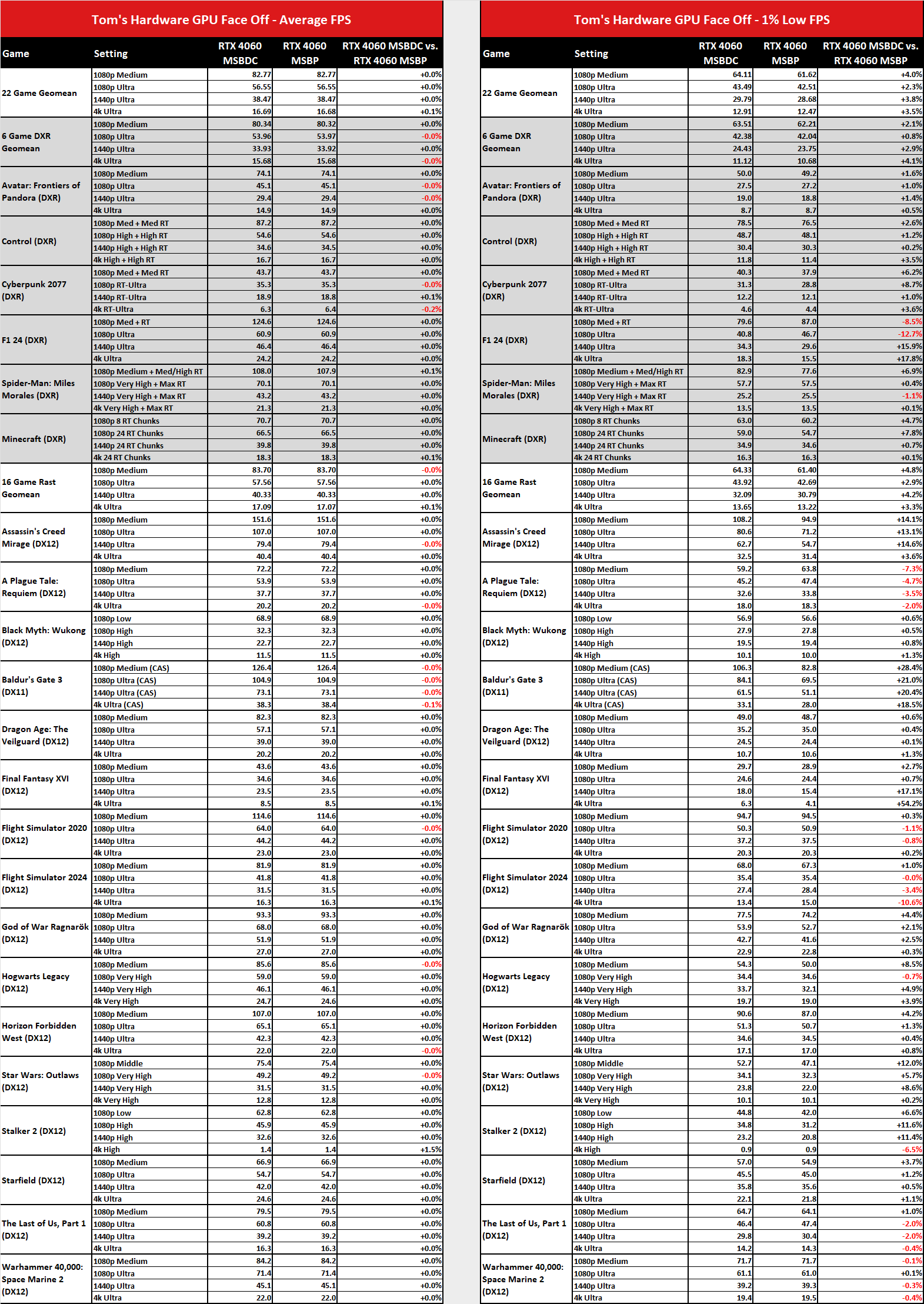 Tom's Hardware GPU Face Off - Average FPS

| Game | Setting | RTX 4060 MSBDC | RTX 4060 MSBP | RTX 4060 MSBDC vs. RTX 4060 MSBP |
|---|---|---|---|---|
| 22 Game Geomean | 1080p Medium | 82.77 | 82.77 | +0.0% |
| | 1080p Ultra | 56.55 | 56.55 | +0.0% |
| | 1440p Ultra | 38.47 | 38.47 | +0.0% |
| | 4k Ultra | 16.69 | 16.68 | +0.1% |
| 6 Game DXR Geomean | 1080p Medium | 80.34 | 80.32 | +0.0% |
| | 1080p Ultra | 53.96 | 53.97 | -0.0% |
| | 1440p Ultra | 33.93 | 33.92 | +0.0% |
| | 4k Ultra | 15.68 | 15.68 | -0.0% |
| Avatar: Frontiers of Pandora (DXR) | 1080p Medium | 74.1 | 74.1 | +0.0% |
| | 1080p Ultra | 45.1 | 45.1 | -0.0% |
| | 1440p Ultra | 29.4 | 29.4 | -0.0% |
| | 4k Ultra | 14.9 | 14.9 | +0.0% |
| Control (DXR) | 1080p Med + Med RT | 87.2 | 87.2 | +0.0% |
| | 1080p High + High RT | 54.6 | 54.6 | +0.0% |
| | 1440p High + High RT | 34.6 | 34.5 | +0.0% |
| | 4k High + High RT | 16.7 | 16.7 | +0.0% |
| Cyberpunk 2077 (DXR) | 1080p Med + Med RT | 43.7 | 43.7 | +0.0% |
| | 1080p RT-Ultra | 35.3 | 35.3 | -0.0% |
| | 1440p RT-Ultra | 18.9 | 18.8 | +0.1% |
| | 4k RT-Ultra | 6.3 | 6.4 | -0.2% |
| F1 24 (DXR) | 1080p Med + RT | 124.6 | 124.6 | +0.0% |
| | 1080p Ultra | 60.9 | 60.9 | +0.0% |
| | 1440p Ultra | 46.4 | 46.4 | +0.0% |
| | 4k Ultra | 24.2 | 24.2 | +0.0% |
| Spider-Man: Miles Morales (DXR) | 1080p Medium + Med/High RT | 108.0 | 107.9 | +0.1% |
| | 1080p Very High + Max RT | 70.1 | 70.1 | +0.0% |
| | 1440p Very High + Max RT | 43.2 | 43.2 | +0.0% |
| | 4k Very High + Max RT | 21.3 | 21.3 | +0.0% |
| Minecraft (DXR) | 1080p 8 RT Chunks | 70.7 | 70.7 | +0.0% |
| | 1080p 24 RT Chunks | 66.5 | 66.5 | +0.0% |
| | 1440p 24 RT Chunks | 39.8 | 39.8 | +0.0% |
| | 4k 24 RT Chunks | 18.3 | 18.3 | +0.1% |
| 16 Game Rast Geomean | 1080p Medium | 83.70 | 83.70 | -0.0% |
| | 1080p Ultra | 57.56 | 57.56 | +0.0% |
| | 1440p Ultra | 40.33 | 40.33 | +0.0% |
| | 4k Ultra | 17.09 | 17.07 | +0.1% |
| Assassin's Creed Mirage (DX12) | 1080p Medium | 151.6 | 151.6 | +0.0% |
| | 1080p Ultra | 107.0 | 107.0 | +0.0% |
| | 1440p Ultra | 79.4 | 79.4 | -0.0% |
| | 4k Ultra | 40.4 | 40.4 | +0.0% |
| A Plague Tale: Requiem (DX12) | 1080p Medium | 72.2 | 72.2 | +0.0% |
| | 1080p Ultra | 53.9 | 53.9 | +0.0% |
| | 1440p Ultra | 37.7 | 37.7 | +0.0% |
| | 4k Ultra | 20.2 | 20.2 | -0.0% |
| Black Myth: Wukong (DX12) | 1080p Low | 68.9 | 68.9 | +0.0% |
| | 1080p High | 32.3 | 32.3 | +0.0% |
| | 1440p High | 22.7 | 22.7 | +0.0% |
| | 4k High | 11.5 | 11.5 | +0.0% |
| Baldur's Gate 3 (DX11) | 1080p Medium (CAS) | 126.4 | 126.4 | -0.0% |
| | 1080p Ultra (CAS) | 104.9 | 104.9 | -0.0% |
| | 1440p Ultra (CAS) | 73.1 | 73.1 | -0.0% |
| | 4k Ultra (CAS) | 38.3 | 38.4 | -0.1% |
| Dragon Age: The Veilguard (DX12) | 1080p Medium | 82.3 | 82.3 | +0.0% |
| | 1080p Ultra | 57.1 | 57.1 | +0.0% |
| | 1440p Ultra | 39.0 | 39.0 | +0.0% |
| | 4k Ultra | 20.2 | 20.2 | +0.0% |
| Final Fantasy XVI (DX12) | 1080p Medium | 43.6 | 43.6 | +0.0% |
| | 1080p Ultra | 34.6 | 34.6 | +0.0% |
| | 1440p Ultra | 23.5 | 23.5 | +0.0% |
| | 4k Ultra | 8.5 | 8.5 | +0.1% |
| Flight Simulator 2020 (DX12) | 1080p Medium | 114.6 | 114.6 | +0.0% |
| | 1080p Ultra | 64.0 | 64.0 | -0.0% |
| | 1440p Ultra | 44.2 | 44.2 | +0.0% |
| | 4k Ultra | 23.0 | 23.0 | +0.0% |
| Flight Simulator 2024 (DX12) | 1080p Medium | 81.9 | 81.9 | +0.0% |
| | 1080p Ultra | 41.8 | 41.8 | +0.0% |
| | 1440p Ultra | 31.5 | 31.5 | +0.0% |
| | 4k Ultra | 16.3 | 16.3 | +0.1% |
| God of War Ragnarök (DX12) | 1080p Medium | 93.3 | 93.3 | +0.0% |
| | 1080p Ultra | 68.0 | 68.0 | +0.0% |
| | 1440p Ultra | 51.9 | 51.9 | +0.0% |
| | 4k Ultra | 27.0 | 27.0 | +0.0% |
| Hogwarts Legacy (DX12) | 1080p Medium | 85.6 | 85.6 | -0.0% |
| | 1080p Very High | 59.0 | 59.0 | +0.0% |
| | 1440p Very High | 46.1 | 46.1 | +0.0% |
| | 4k Very High | 24.7 | 24.6 | +0.0% |
| Horizon Forbidden West (DX12) | 1080p Medium | 107.0 | 107.0 | +0.0% |
| | 1080p Ultra | 65.1 | 65.1 | +0.0% |
| | 1440p Ultra | 42.3 | 42.3 | +0.0% |
| | 4k Ultra | 22.0 | 22.0 | -0.0% |
| Star Wars: Outlaws (DX12) | 1080p Middle | 75.4 | 75.4 | +0.0% |
| | 1080p Very High | 49.2 | 49.2 | -0.0% |
| | 1440p Very High | 31.5 | 31.5 | +0.0% |
| | 4k Very High | 12.8 | 12.8 | +0.0% |
| Stalker 2 (DX12) | 1080p Low | 62.8 | 62.8 | +0.0% |
| | 1080p High | 45.9 | 45.9 | +0.0% |
| | 1440p High | 32.6 | 32.6 | +0.0% |
| | 4k High | 1.4 | 1.4 | +1.5% |
| Starfield (DX12) | 1080p Medium | 66.9 | 66.9 | +0.0% |
| | 1080p Ultra | 54.7 | 54.7 | +0.0% |
| | 1440p Ultra | 42.0 | 42.0 | +0.0% |
| | 4k Ultra | 24.6 | 24.6 | +0.0% |
| The Last of Us, Part 1 (DX12) | 1080p Medium | 79.5 | 79.5 | +0.0% |
| | 1080p Ultra | 60.8 | 60.8 | +0.0% |
| | 1440p Ultra | 39.2 | 39.2 | +0.0% |
| | 4k Ultra | 16.3 | 16.3 | +0.0% |
| Warhammer 40,000: Space Marine 2 (DX12) | 1080p Medium | 84.2 | 84.2 | +0.0% |
| | 1080p Ultra | 71.4 | 71.4 | +0.0% |
| | 1440p Ultra | 45.1 | 45.1 | +0.0% |
| | 4k Ultra | 22.0 | 22.0 | +0.0% |

Tom's Hardware GPU Face Off - 1% Low FPS

| Game | Setting | RTX 4060 MSBDC | RTX 4060 MSBP | RTX 4060 MSBDC vs. RTX 4060 MSBP |
|---|---|---|---|---|
| 22 Game Geomean | 1080p Medium | 64.11 | 61.62 | +4.0% |
| | 1080p Ultra | 43.49 | 42.51 | +2.3% |
| | 1440p Ultra | 29.79 | 28.68 | +3.8% |
| | 4k Ultra | 12.91 | 12.47 | +3.5% |
| 6 Game DXR Geomean | 1080p Medium | 63.51 | 62.21 | +2.1% |
| | 1080p Ultra | 42.38 | 42.04 | +0.8% |
| | 1440p Ultra | 24.43 | 23.75 | +2.9% |
| | 4k Ultra | 11.12 | 10.68 | +4.1% |
| Avatar: Frontiers of Pandora (DXR) | 1080p Medium | 50.0 | 49.2 | +1.6% |
| | 1080p Ultra | 27.5 | 27.2 | +1.0% |
| | 1440p Ultra | 19.0 | 18.8 | +1.4% |
| | 4k Ultra | 8.7 | 8.7 | +0.5% |
| Control (DXR) | 1080p Med + Med RT | 78.5 | 76.5 | +2.6% |
| | 1080p High + High RT | 48.7 | 48.1 | +1.2% |
| | 1440p High + High RT | 30.4 | 30.3 | +0.2% |
| | 4k High + High RT | 11.8 | 11.4 | +3.5% |
| Cyberpunk 2077 (DXR) | 1080p Med + Med RT | 40.3 | 37.9 | +6.2% |
| | 1080p RT-Ultra | 31.3 | 28.8 | +8.7% |
| | 1440p RT-Ultra | 12.2 | 12.1 | +1.0% |
| | 4k RT-Ultra | 4.6 | 4.4 | +3.6% |
| F1 24 (DXR) | 1080p Med + RT | 79.6 | 87.0 | -8.5% |
| | 1080p Ultra | 40.8 | 46.7 | -12.7% |
| | 1440p Ultra | 34.3 | 29.6 | +15.9% |
| | 4k Ultra | 18.3 | 15.5 | +17.8% |
| Spider-Man: Miles Morales (DXR) | 1080p Medium + Med/High RT | 82.9 | 77.6 | +6.9% |
| | 1080p Very High + Max RT | 57.7 | 57.5 | +0.4% |
| | 1440p Very High + Max RT | 25.2 | 25.5 | -1.1% |
| | 4k Very High + Max RT | 13.5 | 13.5 | +0.1% |
| Minecraft (DXR) | 1080p 8 RT Chunks | 63.0 | 60.2 | +4.7% |
| | 1080p 24 RT Chunks | 59.0 | 54.7 | +7.8% |
| | 1440p 24 RT Chunks | 34.9 | 34.6 | +0.7% |
| | 4k 24 RT Chunks | 16.3 | 16.3 | +0.1% |
| 16 Game Rast Geomean | 1080p Medium | 64.33 | 61.40 | +4.8% |
| | 1080p Ultra | 43.92 | 42.69 | +2.9% |
| | 1440p Ultra | 32.09 | 30.79 | +4.2% |
| | 4k Ultra | 13.65 | 13.22 | +3.3% |
| Assassin's Creed Mirage (DX12) | 1080p Medium | 108.2 | 94.9 | +14.1% |
| | 1080p Ultra | 80.6 | 71.2 | +13.1% |
| | 1440p Ultra | 62.7 | 54.7 | +14.6% |
| | 4k Ultra | 32.5 | 31.4 | +3.6% |
| A Plague Tale: Requiem (DX12) | 1080p Medium | 59.2 | 63.8 | -7.3% |
| | 1080p Ultra | 45.2 | 47.4 | -4.7% |
| | 1440p Ultra | 32.6 | 33.8 | -3.5% |
| | 4k Ultra | 18.0 | 18.3 | -2.0% |
| Black Myth: Wukong (DX12) | 1080p Low | 56.9 | 56.6 | +0.6% |
| | 1080p High | 27.9 | 27.8 | +0.5% |
| | 1440p High | 19.5 | 19.4 | +0.8% |
| | 4k High | 10.1 | 10.0 | +1.3% |
| Baldur's Gate 3 (DX11) | 1080p Medium (CAS) | 106.3 | 82.8 | +28.4% |
| | 1080p Ultra (CAS) | 84.1 | 69.5 | +21.0% |
| | 1440p Ultra (CAS) | 61.5 | 51.1 | +20.4% |
| | 4k Ultra (CAS) | 33.1 | 28.0 | +18.5% |
| Dragon Age: The Veilguard (DX12) | 1080p Medium | 49.0 | 48.7 | +0.6% |
| | 1080p Ultra | 35.2 | 35.0 | +0.4% |
| | 1440p Ultra | 24.5 | 24.4 | +0.1% |
| | 4k Ultra | 10.7 | 10.6 | +1.3% |
| Final Fantasy XVI (DX12) | 1080p Medium | 29.7 | 28.9 | +2.7% |
| | 1080p Ultra | 24.6 | 24.4 | +0.7% |
| | 1440p Ultra | 18.0 | 15.4 | +17.1% |
| | 4k Ultra | 6.3 | 4.1 | +54.2% |
| Flight Simulator 2020 (DX12) | 1080p Medium | 94.7 | 94.5 | +0.3% |
| | 1080p Ultra | 50.3 | 50.9 | -1.1% |
| | 1440p Ultra | 37.2 | 37.5 | -0.8% |
| | 4k Ultra | 20.3 | 20.3 | +0.2% |
| Flight Simulator 2024 (DX12) | 1080p Medium | 68.0 | 67.3 | +1.0% |
| | 1080p Ultra | 35.4 | 35.4 | -0.0% |
| | 1440p Ultra | 27.4 | 28.4 | -3.4% |
| | 4k Ultra | 13.4 | 15.0 | -10.6% |
| God of War Ragnarök (DX12) | 1080p Medium | 77.5 | 74.2 | +4.4% |
| | 1080p Ultra | 53.9 | 52.7 | +2.1% |
| | 1440p Ultra | 42.7 | 41.6 | +2.5% |
| | 4k Ultra | 22.9 | 22.8 | +0.3% |
| Hogwarts Legacy (DX12) | 1080p Medium | 54.3 | 50.0 | +8.5% |
| | 1080p Very High | 34.4 | 34.6 | -0.7% |
| | 1440p Very High | 33.7 | 32.1 | +4.9% |
| | 4k Very High | 19.7 | 19.0 | +3.9% |
| Horizon Forbidden West (DX12) | 1080p Medium | 90.6 | 87.0 | +4.2% |
| | 1080p Ultra | 51.3 | 50.7 | +1.3% |
| | 1440p Ultra | 34.6 | 34.5 | +0.4% |
| | 4k Ultra | 17.1 | 17.0 | +0.8% |
| Star Wars: Outlaws (DX12) | 1080p Middle | 52.7 | 47.1 | +12.0% |
| | 1080p Very High | 34.1 | 32.3 | +5.7% |
| | 1440p Very High | 23.8 | 22.0 | +8.6% |
| | 4k Very High | 10.1 | 10.1 | +0.2% |
| Stalker 2 (DX12) | 1080p Low | 44.8 | 42.0 | +6.6% |
| | 1080p High | 34.8 | 31.2 | +11.6% |
| | 1440p High | 23.2 | 20.8 | +11.4% |
| | 4k High | 0.9 | 0.9 | -6.5% |
| Starfield (DX12) | 1080p Medium | 57.0 | 54.9 | +3.7% |
| | 1080p Ultra | 45.5 | 45.0 | +1.2% |
| | 1440p Ultra | 35.8 | 35.6 | +0.5% |
| | 4k Ultra | 22.1 | 21.8 | +1.1% |
| The Last of Us, Part 1 (DX12) | 1080p Medium | 64.7 | 64.1 | +1.0% |
| | 1080p Ultra | 46.4 | 47.4 | -2.0% |
| | 1440p Ultra | 29.8 | 30.4 | -2.0% |
| | 4k Ultra | 14.2 | 14.3 | -0.4% |
| Warhammer 40,000: Space Marine 2 (DX12) | 1080p Medium | 71.7 | 71.7 | -0.1% |
| | 1080p Ultra | 61.1 | 61.0 | +0.1% |
| | 1440p Ultra | 39.2 | 39.3 | -0.3% |
| | 4k Ultra | 19.4 | 19.5 | -0.4% |